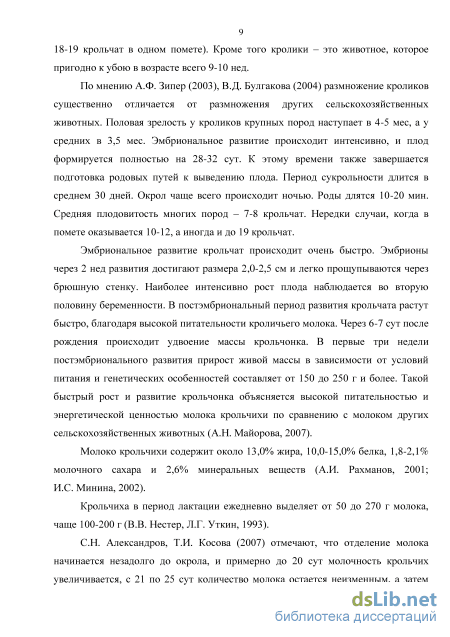 9

18-19 крольчат в одном помете). Кроме того кролики – это животное, которое пригодно к убою в возрасте всего 9-10 нед.

По мнению А.Ф. Зипер (2003), В.Д. Булгакова (2004) размножение кроликов существенно отличается от размножения других сельскохозяйственных животных. Половая зрелость у кроликов крупных пород наступает в 4-5 мес, а у средних в 3,5 мес. Эмбриональное развитие происходит интенсивно, и плод формируется полностью на 28-32 сут. К этому времени также завершается подготовка родовых путей к выведению плода. Период сукрольности длится в среднем 30 дней. Окрол чаще всего происходит ночью. Роды длятся 10-20 мин. Средняя плодовитость многих пород – 7-8 крольчат. Нередки случаи, когда в помете оказывается 10-12, а иногда и до 19 крольчат.

Эмбриональное развитие крольчат происходит очень быстро. Эмбрионы через 2 нед развития достигают размера 2,0-2,5 см и легко прощупываются через брюшную стенку. Наиболее интенсивно рост плода наблюдается во вторую половину беременности. В постэмбриональный период развития крольчата растут быстро, благодаря высокой питательности кроличьего молока. Через 6-7 сут после рождения происходит удвоение массы крольчонка. В первые три недели постэмбрионального развития прирост живой массы в зависимости от условий питания и генетических особенностей составляет от 150 до 250 г и более. Такой быстрый рост и развитие крольчонка объясняется высокой питательностью и энергетической ценностью молока крольчихи по сравнению с молоком других сельскохозяйственных животных (А.Н. Майорова, 2007).

Молоко крольчихи содержит около 13,0% жира, 10,0-15,0% белка, 1,8-2,1% молочного сахара и 2,6% минеральных веществ (А.И. Рахманов, 2001; И.С. Минина, 2002).

Крольчиха в период лактации ежедневно выделяет от 50 до 270 г молока, чаще 100-200 г (В.В. Нестер, Л.Г. Уткин, 1993).

С.Н. Александров, Т.И. Косова (2007) отмечают, что отделение молока начинается незадолго до окрола, и примерно до 20 сут молочность крольчих увеличивается, с 21 по 25 сут количество молока остается неизменным, а затем

dsLib.net
библиотека диссертаций